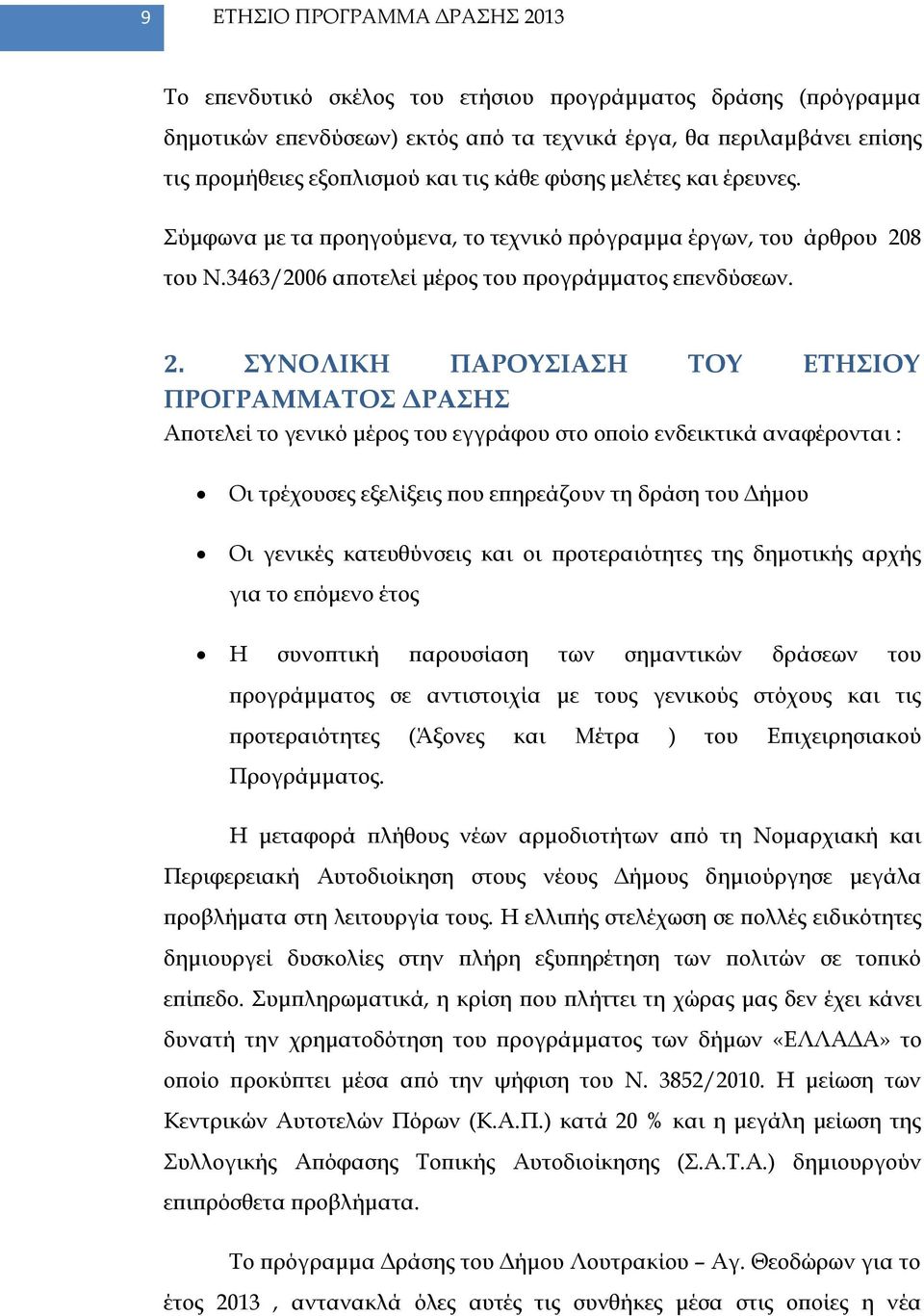 9 ΕΤΗΣΙΟ ΠΡΟΓΡΑΜΜΑ ΔΡΑΣΗΣ 2013

Το επενδυτικό σκέλος του ετήσιου προγράμματος δράσης (πρόγραμμα δημοτικών επενδύσεων) εκτός από τα τεχνικά έργα, θα περιλαμβάνει επίσης τις προμήθειες εξοπλισμού και τις κάθε φύσης μελέτες και έρευνες.

Σύμφωνα με τα προηγούμενα, το τεχνικό πρόγραμμα έργων, του άρθρου 208 του Ν.3463/2006 αποτελεί μέρος του προγράμματος επενδύσεων.

2. ΣΥΝΟΛΙΚΗ ΠΑΡΟΥΣΙΑΣΗ ΤΟΥ ΕΤΗΣΙΟΥ ΠΡΟΓΡΑΜΜΑΤΟΣ ΔΡΑΣΗΣ

Αποτελεί το γενικό μέρος του εγγράφου στο οποίο ενδεικτικά αναφέρονται :

• Οι τρέχουσες εξελίξεις που επηρεάζουν τη δράση του Δήμου

• Οι γενικές κατευθύνσεις και οι προτεραιότητες της δημοτικής αρχής για το επόμενο έτος

• Η συνοπτική παρουσίαση των σημαντικών δράσεων του προγράμματος σε αντιστοιχία με τους γενικούς στόχους και τις προτεραιότητες (Άξονες και Μέτρα ) του Επιχειρησιακού Προγράμματος.

Η μεταφορά πλήθους νέων αρμοδιοτήτων από τη Νομαρχιακή και Περιφερειακή Αυτοδιοίκηση στους νέους Δήμους δημιούργησε μεγάλα προβλήματα στη λειτουργία τους. Η ελλιπής στελέχωση σε πολλές ειδικότητες δημιουργεί δυσκολίες στην πλήρη εξυπηρέτηση των πολιτών σε τοπικό επίπεδο. Συμπληρωματικά, η κρίση που πλήττει τη χώρας μας δεν έχει κάνει δυνατή την χρηματοδότηση του προγράμματος των δήμων «ΕΛΛΑΔΑ» το οποίο προκύπτει μέσα από την ψήφιση του Ν. 3852/2010. Η μείωση των Κεντρικών Αυτοτελών Πόρων (Κ.Α.Π.) κατά 20 % και η μεγάλη μείωση της Συλλογικής Απόφασης Τοπικής Αυτοδιοίκησης (Σ.Α.Τ.Α.) δημιουργούν επιπρόσθετα προβλήματα.

Το πρόγραμμα Δράσης του Δήμου Λουτρακίου – Αγ. Θεοδώρων για το έτος 2013 , αντανακλά όλες αυτές τις συνθήκες μέσα στις οποίες η νέα